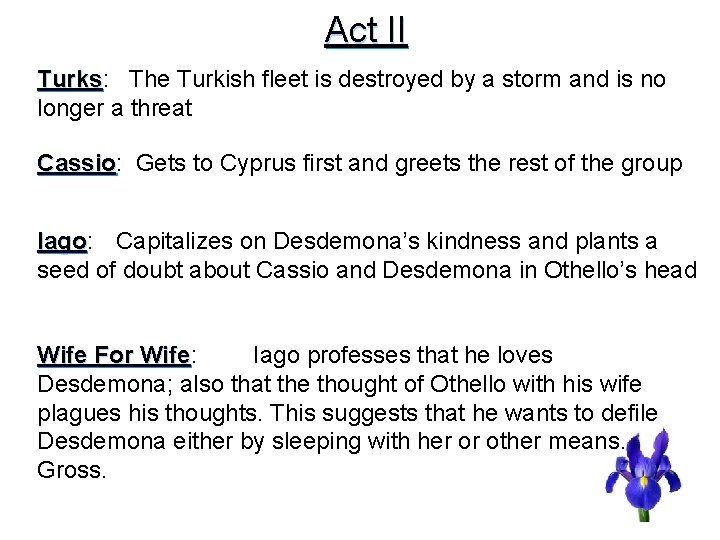 Act II

Turks: The Turkish fleet is destroyed by a storm and is no longer a threat

Cassio: Gets to Cyprus first and greets the rest of the group

Iago: Capitalizes on Desdemona's kindness and plants a seed of doubt about Cassio and Desdemona in Othello's head

Wife For Wife: Iago professes that he loves Desdemona; also that the thought of Othello with his wife plagues his thoughts. This suggests that he wants to defile Desdemona either by sleeping with her or other means. Gross.